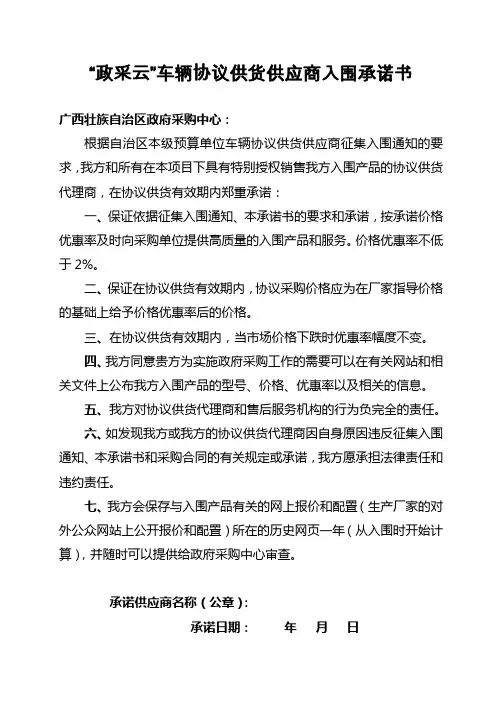 “政采云”车辆协议供货供应商入围承诺书

广西壮族自治区政府采购中心：

根据自治区本级预算单位车辆协议供货供应商征集入围通知的要求，我方和所有在本项目下具有特别授权销售我方入围产品的协议供货代理商，在协议供货有效期内郑重承诺：

一、保证依据征集入围通知、本承诺书的要求和承诺，按承诺价格优惠率及时向采购单位提供高质量的入围产品和服务。价格优惠率不低于 2%。

二、保证在协议供货有效期内，协议采购价格应为在厂家指导价格的基础上给予价格优惠率后的价格。

三、在协议供货有效期内，当市场价格下跌时优惠率幅度不变。

四、我方同意贵方为实施政府采购工作的需要可以在有关网站和相关文件上公布我方入围产品的型号、价格、优惠率以及相关的信息。

五、我方对协议供货代理商和售后服务机构的行为负完全的责任。

六、如发现我方或我方的协议供货代理商因自身原因违反征集入围通知、本承诺书和采购合同的有关规定或承诺，我方愿承担法律责任和违约责任。

七、我方会保存与入围产品有关的网上报价和配置（生产厂家的对外公众网站上公开报价和配置）所在的历史网页一年（从入围时开始计算），并随时可以提供给政府采购中心审查。

承诺供应商名称（公章）：

承诺日期： 年 月 日